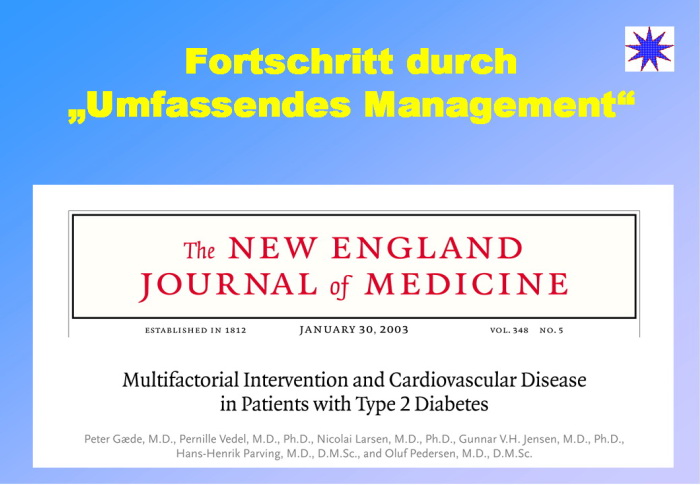 Fortschritt durch
„Umfassendes Management“

The NEW ENGLAND
JOURNAL of MEDICINE

ESTABLISHED IN 1812 JANUARY 30, 2003 VOL. 348 NO. 5

Multifactorial Intervention and Cardiovascular Disease
in Patients with Type 2 Diabetes

Peter Gæde, M.D., Pernille Vedel, M.D., Ph.D., Nicolai Larsen, M.D., Ph.D., Gunnar V.H. Jensen, M.D., Ph.D., Hans-Henrik Parving, M.D., D.M.Sc., and Oluf Pedersen, M.D., D.M.Sc.